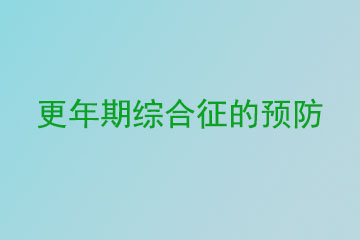 更年期综合征的预防